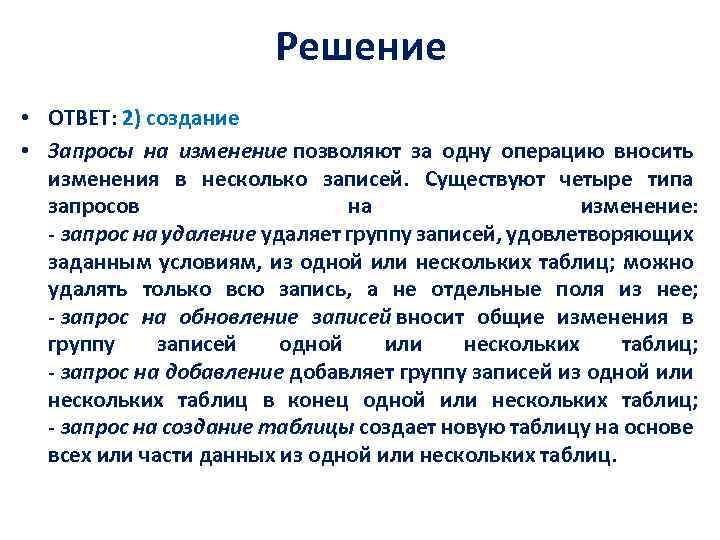 Решение

• ОТВЕТ: 2) создание

• Запросы на изменение позволяют за одну операцию вносить изменения в несколько записей. Существуют четыре типа запросов на изменение:
- запрос на удаление удаляет группу записей, удовлетворяющих заданным условиям, из одной или нескольких таблиц; можно удалять только всю запись, а не отдельные поля из нее;
- запрос на обновление записей вносит общие изменения в группу записей одной или нескольких таблиц;
- запрос на добавление добавляет группу записей из одной или нескольких таблиц в конец одной или нескольких таблиц;
- запрос на создание таблицы создает новую таблицу на основе всех или части данных из одной или нескольких таблиц.